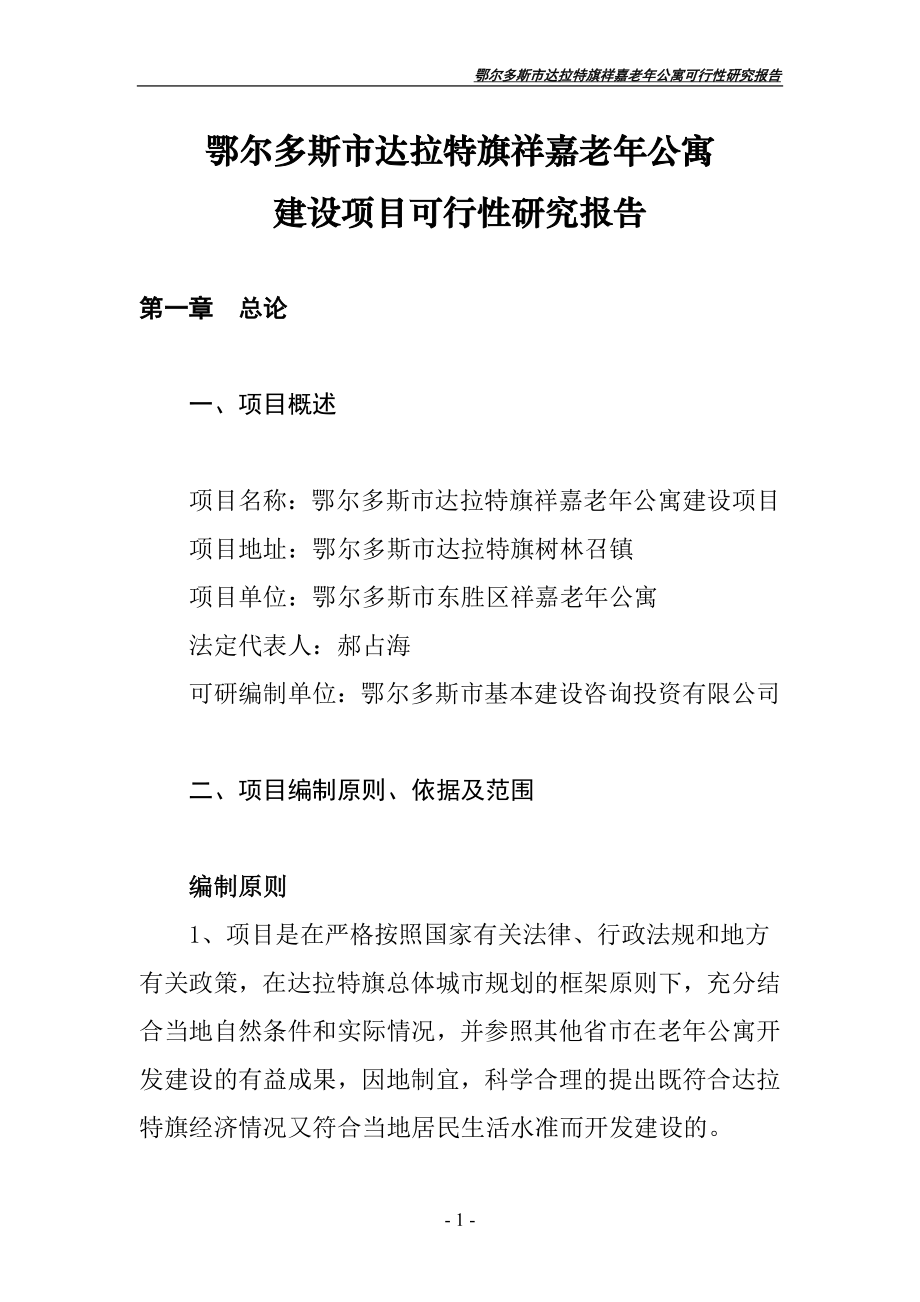 鄂尔多斯市达拉特旗祥嘉老年公寓可行性研究报告

鄂尔多斯市达拉特旗祥嘉老年公寓
建设项目可行性研究报告

第一章　总论

一、项目概述

项目名称：鄂尔多斯市达拉特旗祥嘉老年公寓建设项目
项目地址：鄂尔多斯市达拉特旗树林召镇
项目单位：鄂尔多斯市东胜区祥嘉老年公寓
法定代表人：郝占海
可研编制单位：鄂尔多斯市基本建设咨询投资有限公司

二、项目编制原则、依据及范围

编制原则

1、项目是在严格按照国家有关法律、行政法规和地方有关政策，在达拉特旗总体城市规划的框架原则下，充分结合当地自然条件和实际情况，并参照其他省市在老年公寓开发建设的有益成果，因地制宜，科学合理的提出既符合达拉特旗经济情况又符合当地居民生活水准而开发建设的。

- 1 -